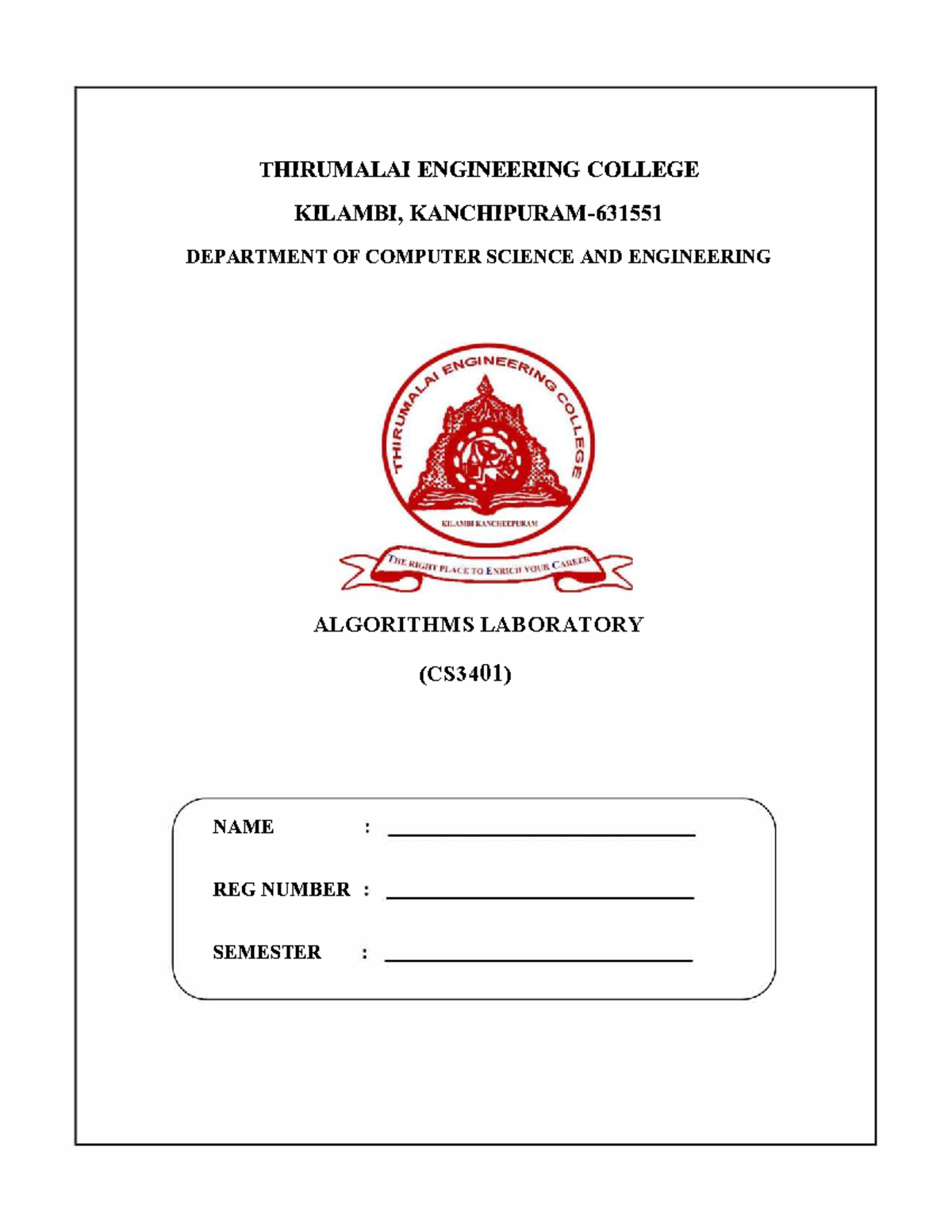 THIRUMALAI ENGINEERING COLLEGE

KILAMBI, KANCHIPURAM-631551

DEPARTMENT OF COMPUTER SCIENCE AND ENGINEERING

THIRUMALAI ENGINEERING COLLEGE

KILAMBI KANCHEEPURAM

THE RIGHT PLACE TO ENRICH YOUR CAREER

ALGORITHMS LABORATORY

(CS3401)

NAME :

REG NUMBER :

SEMESTER :